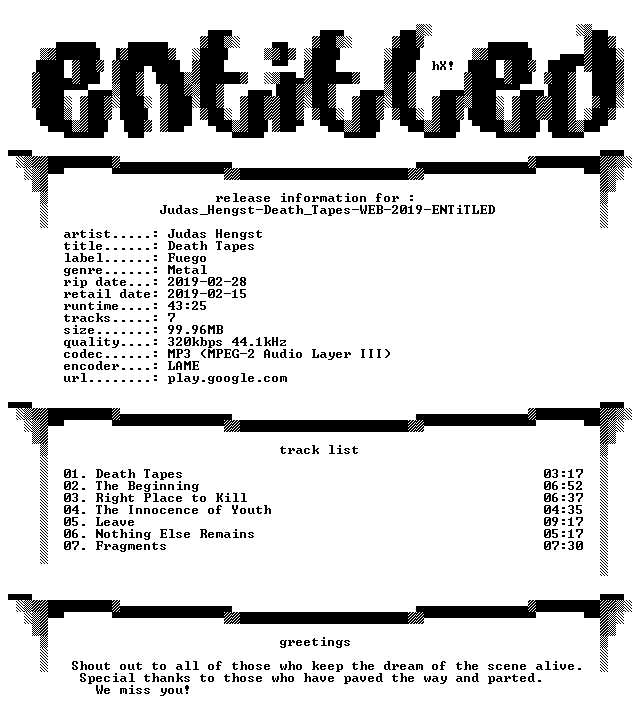 hX!

release information for :
Judas_Hengst-Death_Tapes-WEB-2019-ENTiTLED

artist.....: Judas Hengst
title......: Death Tapes
label......: Fuego
genre......: Metal
rip date...: 2019-02-28
retail date: 2019-02-15
runtime....: 43:25
tracks.....: 7
size.......: 99.96MB
quality....: 320kbps 44.1kHz
codec......: MP3 (MPEG-2 Audio Layer III)
encoder....: LAME
url........: play.google.com

track list

01. Death Tapes 03:17
02. The Beginning 06:52
03. Right Place to Kill 06:37
04. The Innocence of Youth 04:35
05. Leave 09:17
06. Nothing Else Remains 05:17
07. Fragments 07:30

greetings

Shout out to all of those who keep the dream of the scene alive.
Special thanks to those who have paved the way and parted.
We miss you!